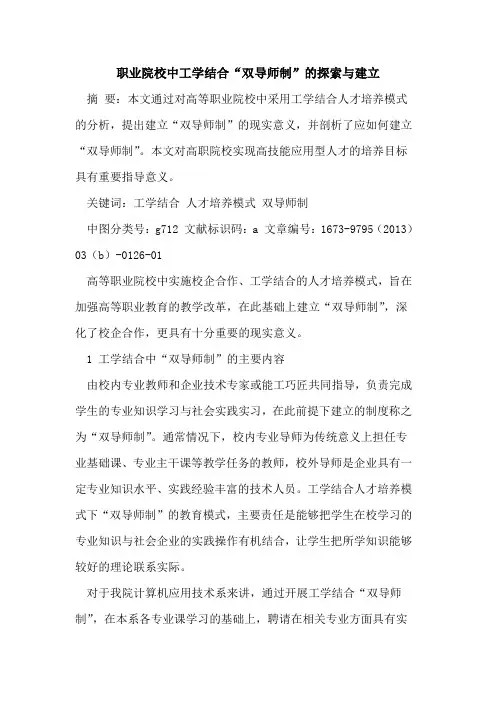 职业院校中工学结合“双导师制”的探索与建立

摘 要：本文通过对高等职业院校中采用工学结合人才培养模式的分析，提出建立“双导师制”的现实意义，并剖析了应如何建立“双导师制”。本文对高职院校实现高技能应用型人才的培养目标具有重要指导意义。

关键词：工学结合 人才培养模式 双导师制

中图分类号：g712 文献标识码：a 文章编号：1673-9795（2013）03（b）-0126-01

高等职业院校中实施校企合作、工学结合的人才培养模式，旨在加强高等职业教育的教学改革，在此基础上建立“双导师制”，深化了校企合作，更具有十分重要的现实意义。

1 工学结合中“双导师制”的主要内容

由校内专业教师和企业技术专家或能工巧匠共同指导，负责完成学生的专业知识学习与社会实践实习，在此前提下建立的制度称之为“双导师制”。通常情况下，校内专业导师为传统意义上担任专业基础课、专业主干课等教学任务的教师，校外导师是企业具有一定专业知识水平、实践经验丰富的技术人员。工学结合人才培养模式下“双导师制”的教育模式，主要责任是能够把学生在校学习的专业知识与社会企业的实践操作有机结合，让学生把所学知识能够较好的理论联系实际。

对于我院计算机应用技术系来讲，通过开展工学结合“双导师制”，在本系各专业课学习的基础上，聘请在相关专业方面具有实